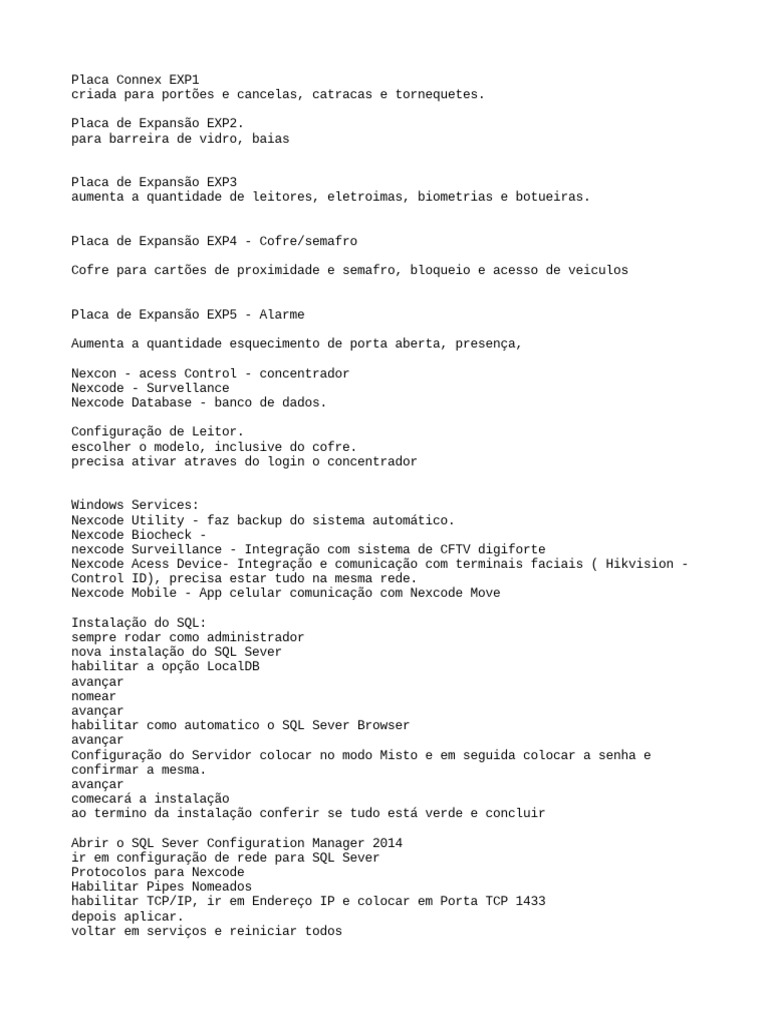 Placa Connex EXP1
criada para portões e cancelas, catracas e tornequetes.

Placa de Expansão EXP2.
para barreira de vidro, baias

Placa de Expansão EXP3
aumenta a quantidade de leitores, eletroimas, biometrias e botueiras.

Placa de Expansão EXP4 - Cofre/semafro

Cofre para cartões de proximidade e semafro, bloqueio e acesso de veiculos

Placa de Expansão EXP5 - Alarme

Aumenta a quantidade esquecimento de porta aberta, presença,

Nexcon - acess Control - concentrador
Nexcode - Survellance
Nexcode Database - banco de dados.

Configuração de Leitor.
escolher o modelo, inclusive do cofre.
precisa ativar atraves do login o concentrador

Windows Services:
Nexcode Utility - faz backup do sistema automático.
Nexcode Biocheck -
nexcode Surveillance - Integração com sistema de CFTV digiforte
Nexcode Acess Device- Integração e comunicação com terminais faciais ( Hikvision - Control ID), precisa estar tudo na mesma rede.
Nexcode Mobile - App celular comunicação com Nexcode Move

Instalação do SQL:
sempre rodar como administrador
nova instalação do SQL Sever
habilitar a opção LocalDB
avançar
nomear
avançar
habilitar como automatico o SQL Sever Browser
avançar
Configuração do Servidor colocar no modo Misto e em seguida colocar a senha e confirmar a mesma.
avançar
comecará a instalação
ao termino da instalação conferir se tudo está verde e concluir

Abrir o SQL Sever Configuration Manager 2014
ir em configuração de rede para SQL Sever
Protocolos para Nexcode
Habilitar Pipes Nomeados
habilitar TCP/IP, ir em Endereço IP e colocar em Porta TCP 1433
depois aplicar.
voltar em serviços e reiniciar todos